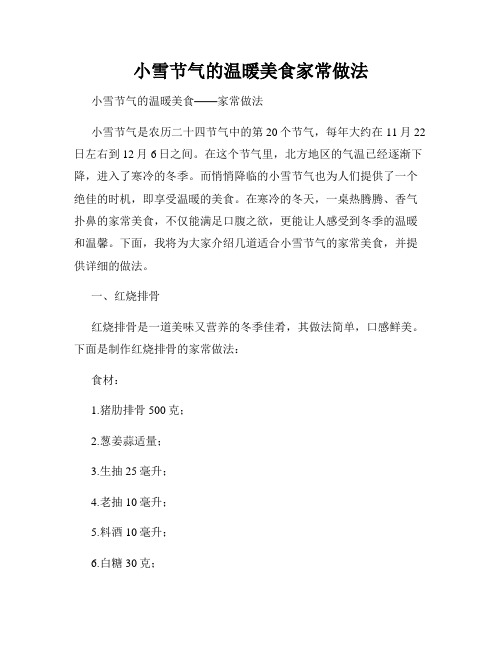 小雪节气的温暖美食家常做法

小雪节气的温暖美食——家常做法

小雪节气是农历二十四节气中的第20个节气，每年大约在11月22日左右到12月6日之间。在这个节气里，北方地区的气温已经逐渐下降，进入了寒冷的冬季。而悄悄降临的小雪节气也为人们提供了一个绝佳的时机，即享受温暖的美食。在寒冷的冬天，一桌热腾腾、香气扑鼻的家常美食，不仅能满足口腹之欲，更能让人感受到冬季的温暖和温馨。下面，我将为大家介绍几道适合小雪节气的家常美食，并提供详细的做法。

一、红烧排骨

红烧排骨是一道美味又营养的冬季佳肴，其做法简单，口感鲜美。下面是制作红烧排骨的家常做法：

食材：

1.猪肋排骨500克；

2.葱姜蒜适量；

3.生抽25毫升；

4.老抽10毫升；

5.料酒10毫升；

6.白糖30克；